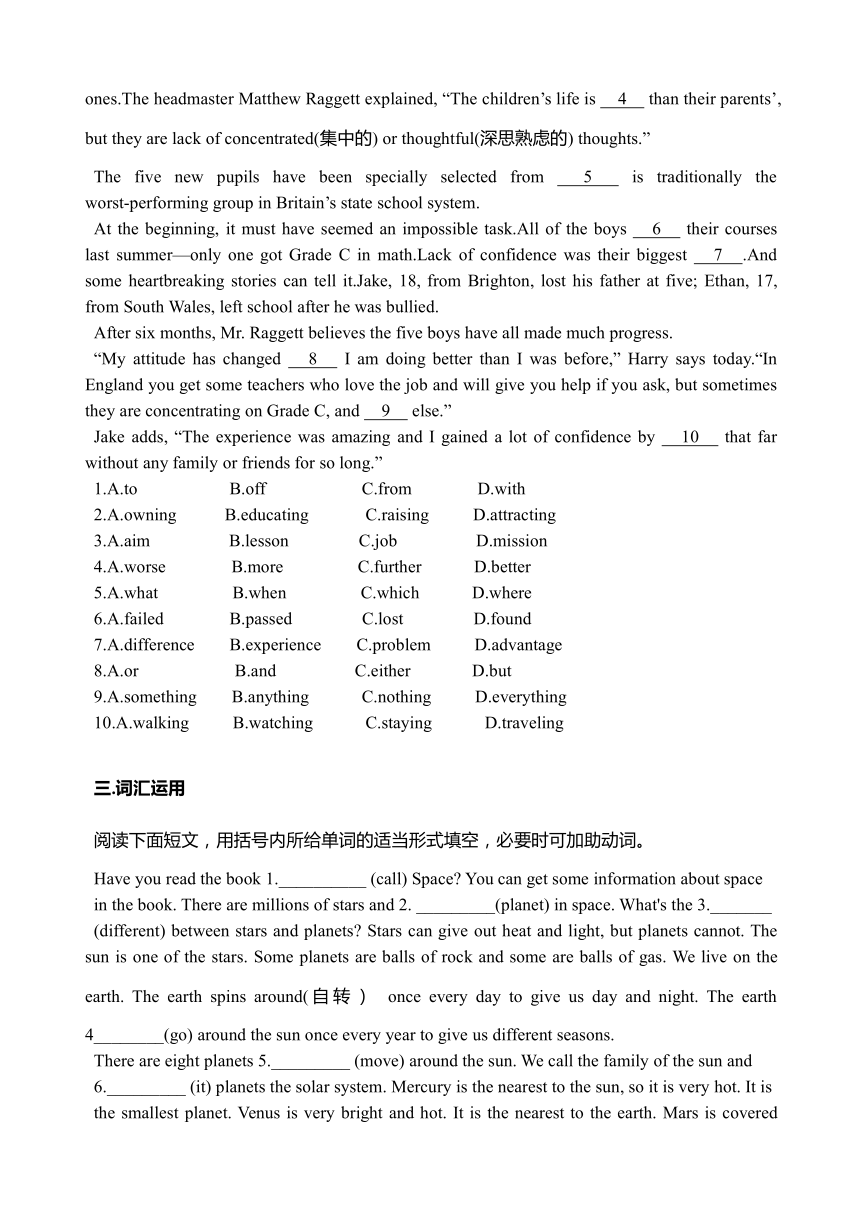 ones.The headmaster Matthew Raggett explained, “The children’s life is __4__ than their parents’, but they are lack of concentrated(集中的) or thoughtful(深思熟虑的) thoughts.”

The five new pupils have been specially selected from __5__ is traditionally the worst-performing group in Britain’s state school system.

At the beginning, it must have seemed an impossible task.All of the boys __6__ their courses last summer—only one got Grade C in math.Lack of confidence was their biggest __7__.And some heartbreaking stories can tell it.Jake, 18, from Brighton, lost his father at five; Ethan, 17, from South Wales, left school after he was bullied.

After six months, Mr. Raggett believes the five boys have all made much progress.

“My attitude has changed __8__ I am doing better than I was before,” Harry says today.“In England you get some teachers who love the job and will give you help if you ask, but sometimes they are concentrating on Grade C, and __9__ else.”

Jake adds, “The experience was amazing and I gained a lot of confidence by __10__ that far without any family or friends for so long.”

1.A.to B.off C.from D.with
2.A.owning B.educating C.raising D.attracting
3.A.aim B.lesson C.job D.mission
4.A.worse B.more C.further D.better
5.A.what B.when C.which D.where
6.A.failed B.passed C.lost D.found
7.A.difference B.experience C.problem D.advantage
8.A.or B.and C.either D.but
9.A.something B.anything C.nothing D.everything
10.A.walking B.watching C.staying D.traveling

三.词汇运用

阅读下面短文，用括号内所给单词的适当形式填空，必要时可加助动词。

Have you read the book 1.__________ (call) Space? You can get some information about space in the book. There are millions of stars and 2. _________(planet) in space. What's the 3._______ (different) between stars and planets? Stars can give out heat and light, but planets cannot. The sun is one of the stars. Some planets are balls of rock and some are balls of gas. We live on the earth. The earth spins around(自转) once every day to give us day and night. The earth 4________(go) around the sun once every year to give us different seasons.

There are eight planets 5._________ (move) around the sun. We call the family of the sun and 6._________ (it) planets the solar system. Mercury is the nearest to the sun, so it is very hot. It is the smallest planet. Venus is very bright and hot. It is the nearest to the earth. Mars is covered